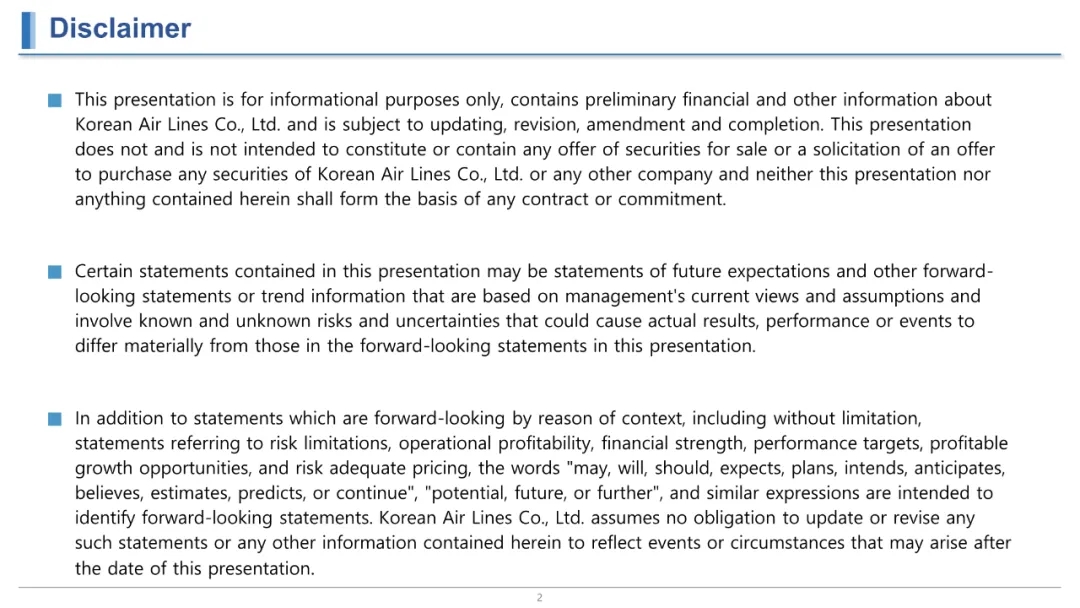 Disclaimer

This presentation is for informational purposes only, contains preliminary financial and other information about Korean Air Lines Co., Ltd. and is subject to updating, revision, amendment and completion. This presentation does not and is not intended to constitute or contain any offer of securities for sale or a solicitation of an offer to purchase any securities of Korean Air Lines Co., Ltd. or any other company and neither this presentation nor anything contained herein shall form the basis of any contract or commitment.

Certain statements contained in this presentation may be statements of future expectations and other forward-looking statements or trend information that are based on management's current views and assumptions and involve known and unknown risks and uncertainties that could cause actual results, performance or events to differ materially from those in the forward-looking statements in this presentation.

In addition to statements which are forward-looking by reason of context, including without limitation, statements referring to risk limitations, operational profitability, financial strength, performance targets, profitable growth opportunities, and risk adequate pricing, the words "may, will, should, expects, plans, intends, anticipates, believes, estimates, predicts, or continue", "potential, future, or further", and similar expressions are intended to identify forward-looking statements. Korean Air Lines Co., Ltd. assumes no obligation to update or revise any such statements or any other information contained herein to reflect events or circumstances that may arise after the date of this presentation.

2